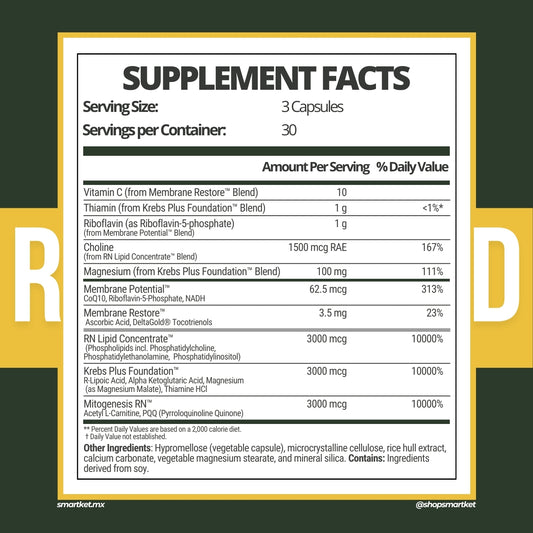 R

D

SUPPLEMENT FACTS

Serving Size: 3 Capsules

Servings per Container: 30

| | Amount Per Serving | % Daily Value |
|---|---|---|
| Vitamin C (from Membrane Restore™ Blend) | 10 | |
| Thiamin (from Krebs Plus Foundation™ Blend) | 1 g | <1%* |
| Riboflavin (as Riboflavin-5-phosphate) (from Membrane Potential™ Blend) | 1 g | |
| Choline (from RN Lipid Concentrate™ Blend) | 1500 mcg RAE | 167% |
| Magnesium (from Krebs Plus Foundation™ Blend) | 100 mg | 111% |
| Membrane Potential™ CoQ10, Riboflavin-5-Phosphate, NADH | 62.5 mcg | 313% |
| Membrane Restore™ Ascorbic Acid, DeltaGold® Tocotrienols | 3.5 mg | 23% |
| RN Lipid Concentrate™ (Phospholipids incl. Phosphatidylcholine, Phosphatidylethanolamine, Phosphatidylinositol) | 3000 mcg | 10000% |
| Krebs Plus Foundation™ R-Lipoic Acid, Alpha Ketoglutaric Acid, Magnesium (as Magnesium Malate), Thiamine HCl | 3000 mcg | 10000% |
| Mitogenesis RN™ Acetyl L-Carnitine, PQQ (Pyrroloquinoline Quinone) | 3000 mcg | 10000% |

** Percent Daily Values are based on a 2,000 calorie diet.
† Daily Value not established.

Other Ingredients: Hypromellose (vegetable capsule), microcrystalline cellulose, rice hull extract, calcium carbonate, vegetable magnesium stearate, and mineral silica. Contains: Ingredients derived from soy.

smartket.mx

@shopsmartket